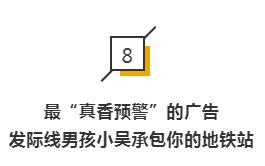 8

最“真香预警”的广告
发际线男孩小吴承包你的地铁站